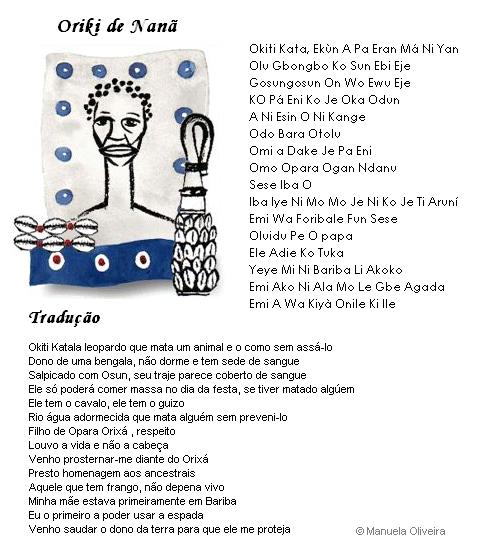 Oriki de Nanã

Okiti Kata, Ekùn A Pa Eran Má Ni Yan
Olu Gbongbo Ko Sun Ebi Eje
Gosungosun On Wo Ewu Eje
KO Pá Eni Ko Je Oka Odun
A Ni Esin O Ni Kange
Odo Bara Otolu
Omi a Dake Je Pa Eni
Omo Opara Ogan Ndanu
Sese Iba O
Iba Iye Ni Mo Mo Je Ni Ko Je Ti Aruní
Emi Wa Foribale Fun Sese
Oluidu Pe O papa
Ele Adie Ko Tuka
Yeye Mi Ni Bariba Li Akoko
Emi Ako Ni Ala Mo Le Gbe Agada
Emi A Wa Kiyà Onile Ki Ile

Tradução

Okiti Katala leopardo que mata um animal e o como sem assá-lo
Dono de uma bengala, não dorme e tem sede de sangue
Salpicado com Osun, seu traje parece coberto de sangue
Ele só poderá comer massa no dia da festa, se tiver matado algúem
Ele tem o cavalo, ele tem o guizo
Rio água adormecida que mata alguém sem preveni-lo
Filho de Opara Orixá , respeito
Louvo a vida e não a cabeça
Venho prosternar-me diante do Orixá
Presto homenagem aos ancestrais
Aquele que tem frango, não depena vivo
Minha mãe estava primeiramente em Bariba
Eu o primeiro a poder usar a espada
Venho saudar o dono da terra para que ele me proteja

© Manuela Oliveira